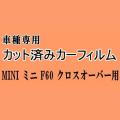 車種専用
カット済みカーフィルム
MINI ミニ F60 クロスオーバー用